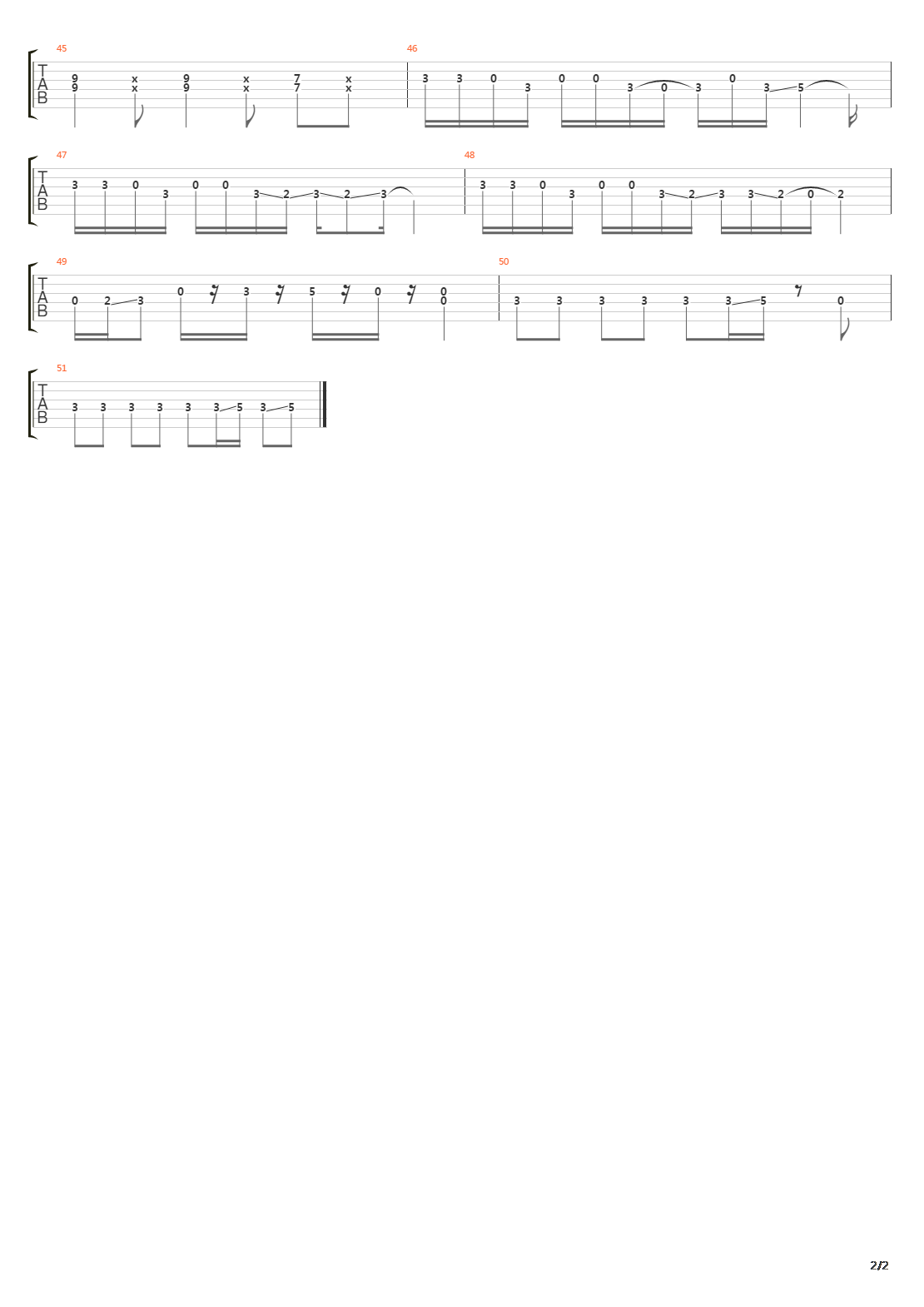 45
T
A
B
9 x 9 x 7 x
9 x 9 x 7 x

46
3 3 0 3 0 0 3 0 3 0 3 5

47
T
A
B
3 3 0 3 0 0 3 2 3 2 3

48
3 3 0 3 0 0 3 2 3 3 2 0 2

49
T
A
B
0 2 3 0 3 5 0 0
0

50
3 3 3 3 3 3 5 0

51
T
A
B
3 3 3 3 3 3 5 3 5

2/2